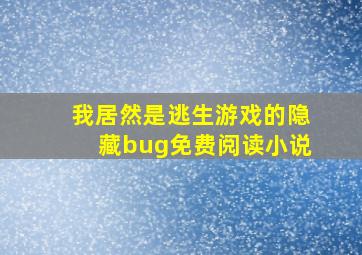 我居然是逃生游戏的隐藏bug免费阅读小说